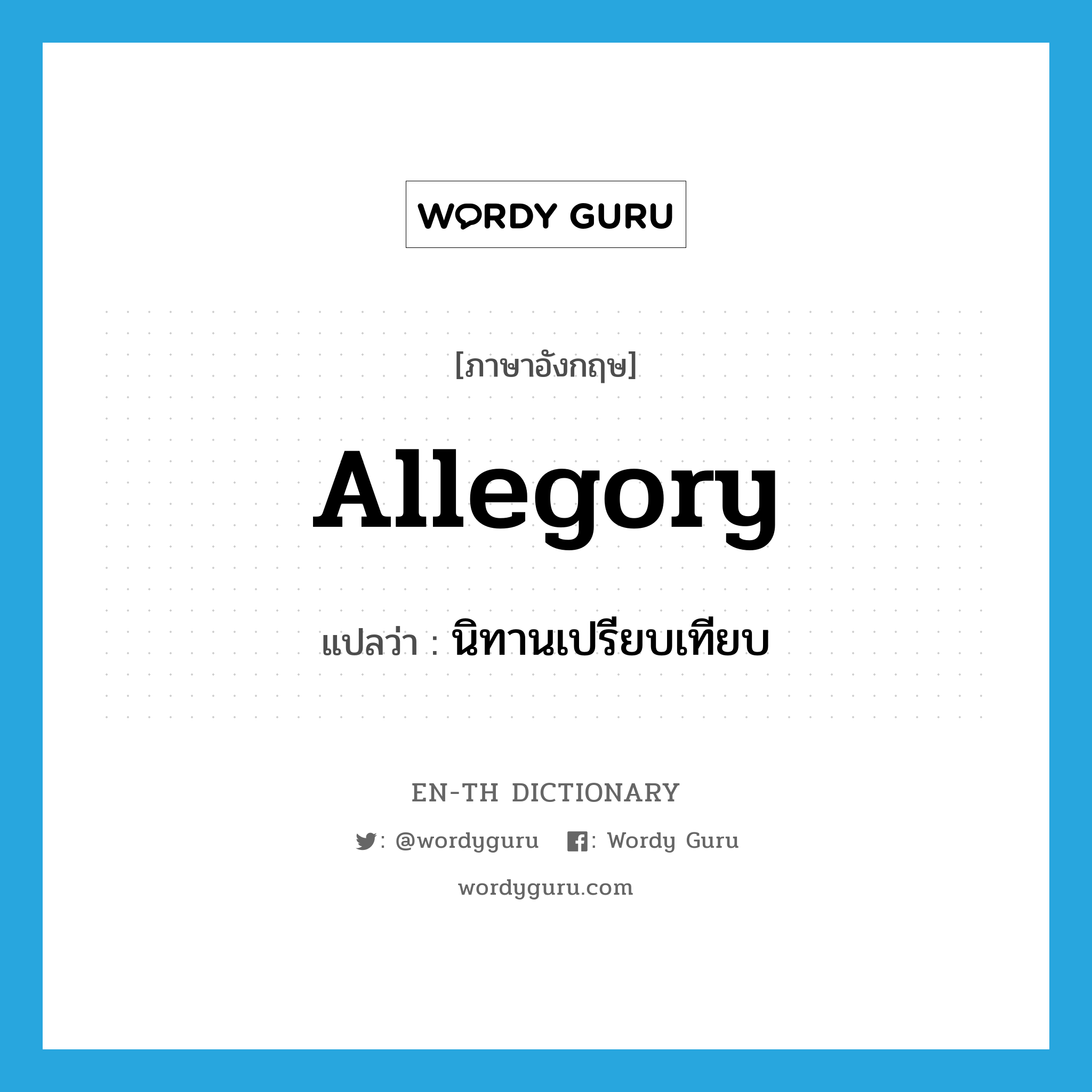 WORDY GURU

[ภาษาอังกฤษ]

Allegory

แปลว่า : นิทานเปรียบเทียบ

EN-TH DICTIONARY

: @wordyguru : Wordy Guru

wordyguru.com